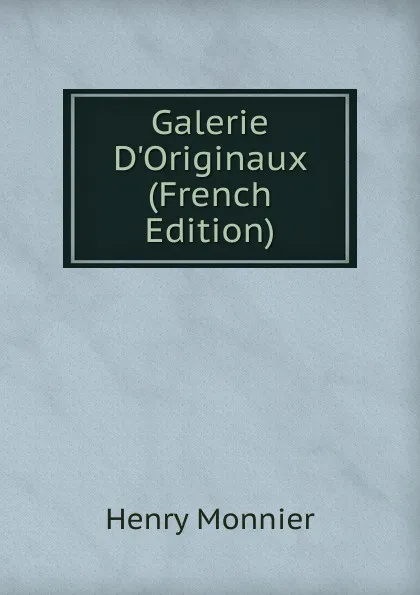 Galerie D'Originaux (French Edition)

Henry Monnier